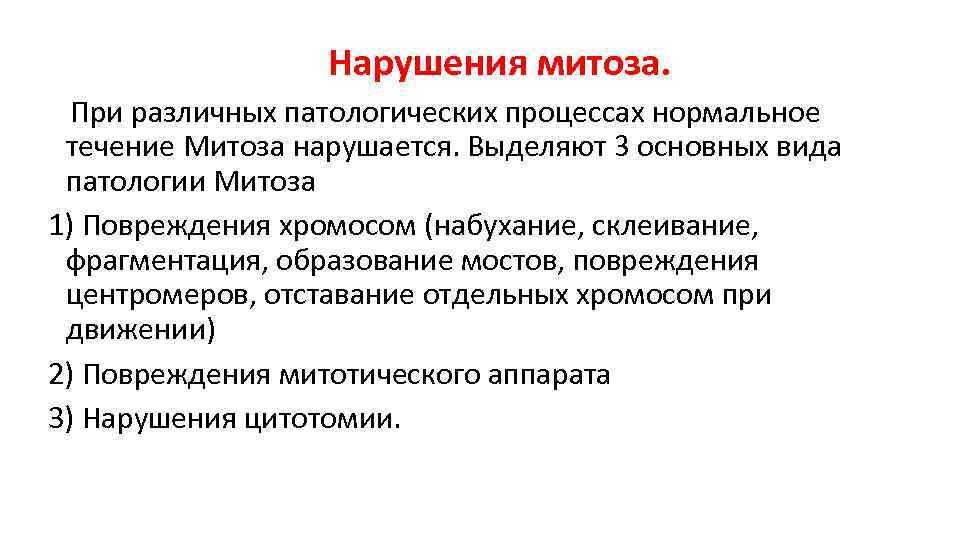 Нарушения митоза.

При различных патологических процессах нормальное течение Митоза нарушается. Выделяют 3 основных вида патологии Митоза

1) Повреждения хромосом (набухание, склеивание, фрагментация, образование мостов, повреждения центромеров, отставание отдельных хромосом при движении)

2) Повреждения митотического аппарата

3) Нарушения цитотомии.